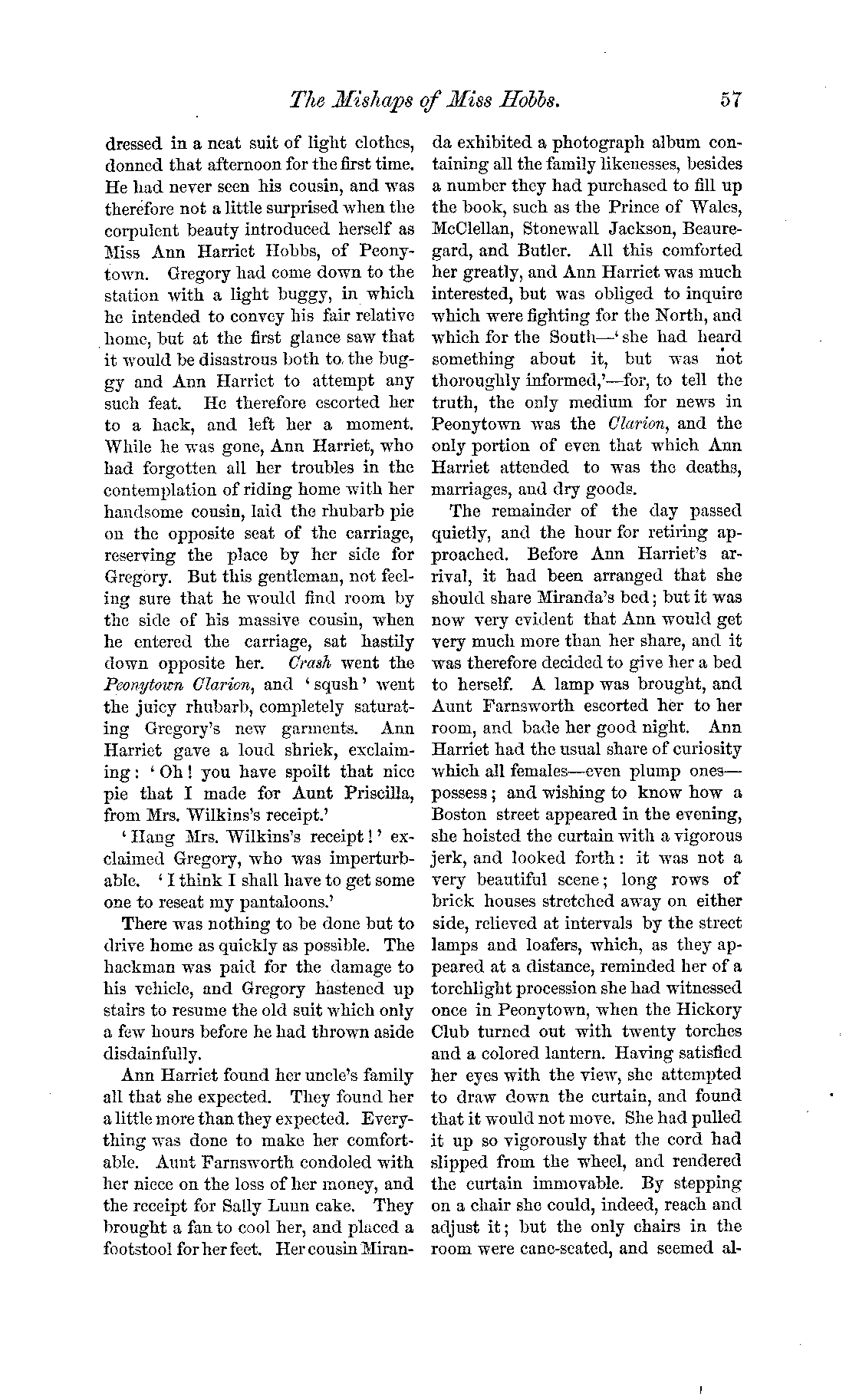 The Mishaps of Miss Hobbs. 57

dressed in a neat suit of light clothes, donned that afternoon for the first time. He had never seen his cousin, and was therefore not a little surprised when the corpulent beauty introduced herself as Miss Ann Harriet Hobbs, of Peonytown. Gregory had come down to the station with a light buggy, in which he intended to convey his fair relative home, but at the first glance saw that it would be disastrous both to the buggy and Ann Harriet to attempt any such feat. He therefore escorted her to a hack, and left her a moment. While he was gone, Ann Harriet, who had forgotten all her troubles in the contemplation of riding home with her handsome cousin, laid the rhubarb pie on the opposite seat of the carriage, reserving the place by her side for Gregory. But this gentleman, not feeling sure that he would find room by the side of his massive cousin, when he entered the carriage, sat hastily down opposite her. Crash went the Peonytown Clarion, and 'sqush' went the juicy rhubarb, completely saturating Gregory's new garments. Ann Harriet gave a loud shriek, exclaiming: 'Oh! you have spoilt that nice pie that I made for Aunt Priscilla, from Mrs. Wilkins's receipt.'

'Hang Mrs. Wilkins's receipt!' exclaimed Gregory, who was imperturbable. 'I think I shall have to get some one to reseat my pantaloons.'

There was nothing to be done but to drive home as quickly as possible. The hackman was paid for the damage to his vehicle, and Gregory hastened up stairs to resume the old suit which only a few hours before he had thrown aside disdainfully.

Ann Harriet found her uncle's family all that she expected. They found her a little more than they expected. Everything was done to make her comfortable. Aunt Farnsworth condoled with her niece on the loss of her money, and the receipt for Sally Lunn cake. They brought a fan to cool her, and placed a footstool for her feet. Her cousin Miranda exhibited a photograph album containing all the family likenesses, besides a number they had purchased to fill up the book, such as the Prince of Wales, McClellan, Stonewall Jackson, Beauregard, and Butler. All this comforted her greatly, and Ann Harriet was much interested, but was obliged to inquire which were fighting for the North, and which for the South—'she had heard something about it, but was not thoroughly informed,'—for, to tell the truth, the only medium for news in Peonytown was the Clarion, and the only portion of even that which Ann Harriet attended to was the deaths, marriages, and dry goods.

The remainder of the day passed quietly, and the hour for retiring approached. Before Ann Harriet's arrival, it had been arranged that she should share Miranda's bed; but it was now very evident that Ann would get very much more than her share, and it was therefore decided to give her a bed to herself. A lamp was brought, and Aunt Farnsworth escorted her to her room, and bade her good night. Ann Harriet had the usual share of curiosity which all females—even plump ones—possess; and wishing to know how a Boston street appeared in the evening, she hoisted the curtain with a vigorous jerk, and looked forth: it was not a very beautiful scene; long rows of brick houses stretched away on either side, relieved at intervals by the street lamps and loafers, which, as they appeared at a distance, reminded her of a torchlight procession she had witnessed once in Peonytown, when the Hickory Club turned out with twenty torches and a colored lantern. Having satisfied her eyes with the view, she attempted to draw down the curtain, and found that it would not move. She had pulled it up so vigorously that the cord had slipped from the wheel, and rendered the curtain immovable. By stepping on a chair she could, indeed, reach and adjust it; but the only chairs in the room were cane-seated, and seemed al-